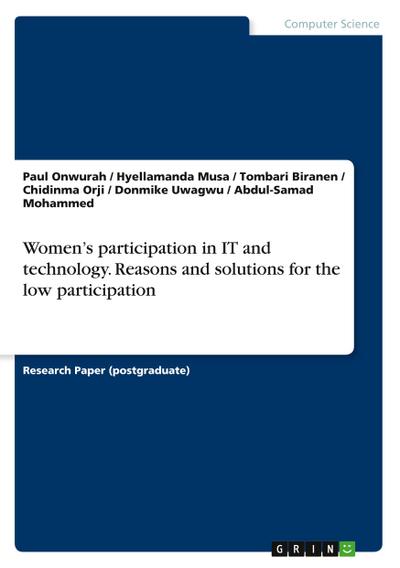 Computer Science

Paul Onwurah / Hyellamanda Musa / Tombari Biranen / Chidinma Orji / Donmike Uwagwu / Abdul-Samad Mohammed

Women's participation in IT and technology. Reasons and solutions for the low participation

Research Paper (postgraduate)

GRIN